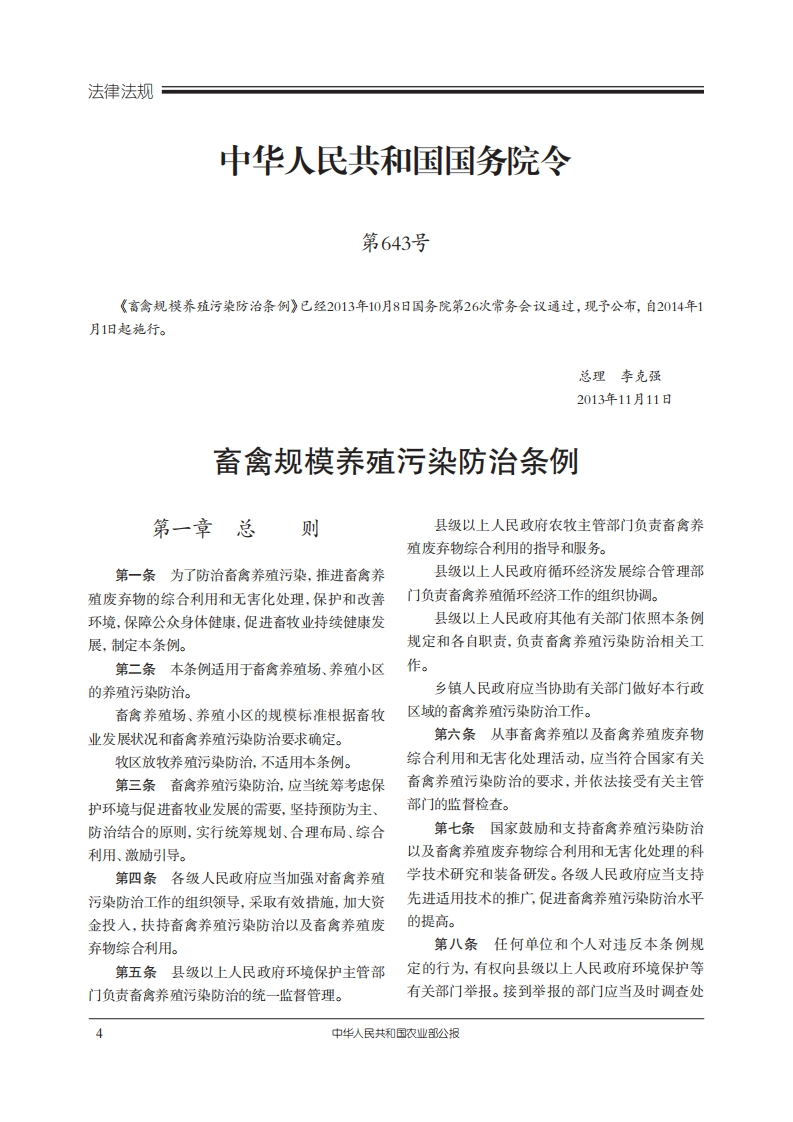 法律法规

中华人民共和国国务院令

第643号

《畜禽规模养殖污染防治条例》已经2013年10月8日国务院第26次常务会议通过，现予公布，自2014年1月1日起施行。

总理　李克强
2013年11月11日

畜禽规模养殖污染防治条例

第一章　总　　则

第一条　为了防治畜禽养殖污染，推进畜禽养殖废弃物的综合利用和无害化处理，保护和改善环境，保障公众身体健康，促进畜牧业持续健康发展，制定本条例。

第二条　本条例适用于畜禽养殖场、养殖小区的养殖污染防治。

畜禽养殖场、养殖小区的规模标准根据畜牧业发展状况和畜禽养殖污染防治要求确定。

牧区放牧养殖污染防治，不适用本条例。

第三条　畜禽养殖污染防治，应当统筹考虑保护环境与促进畜牧业发展的需要，坚持预防为主、防治结合的原则，实行统筹规划、合理布局、综合利用、激励引导。

第四条　各级人民政府应当加强对畜禽养殖污染防治工作的组织领导，采取有效措施，加大资金投入，扶持畜禽养殖污染防治以及畜禽养殖废弃物综合利用。

第五条　县级以上人民政府环境保护主管部门负责畜禽养殖污染防治的统一监督管理。

县级以上人民政府农牧主管部门负责畜禽养殖废弃物综合利用的指导和服务。

县级以上人民政府循环经济发展综合管理部门负责畜禽养殖循环经济工作的组织协调。

县级以上人民政府其他有关部门依照本条例规定和各自职责，负责畜禽养殖污染防治相关工作。

乡镇人民政府应当协助有关部门做好本行政区域的畜禽养殖污染防治工作。

第六条　从事畜禽养殖以及畜禽养殖废弃物综合利用和无害化处理活动，应当符合国家有关畜禽养殖污染防治的要求，并依法接受有关主管部门的监督检查。

第七条　国家鼓励和支持畜禽养殖污染防治以及畜禽养殖废弃物综合利用和无害化处理的科学技术研究和装备研发。各级人民政府应当支持先进适用技术的推广，促进畜禽养殖污染防治水平的提高。

第八条　任何单位和个人对违反本条例规定的行为，有权向县级以上人民政府环境保护等有关部门举报。接到举报的部门应当及时调查处

4　　中华人民共和国农业部公报